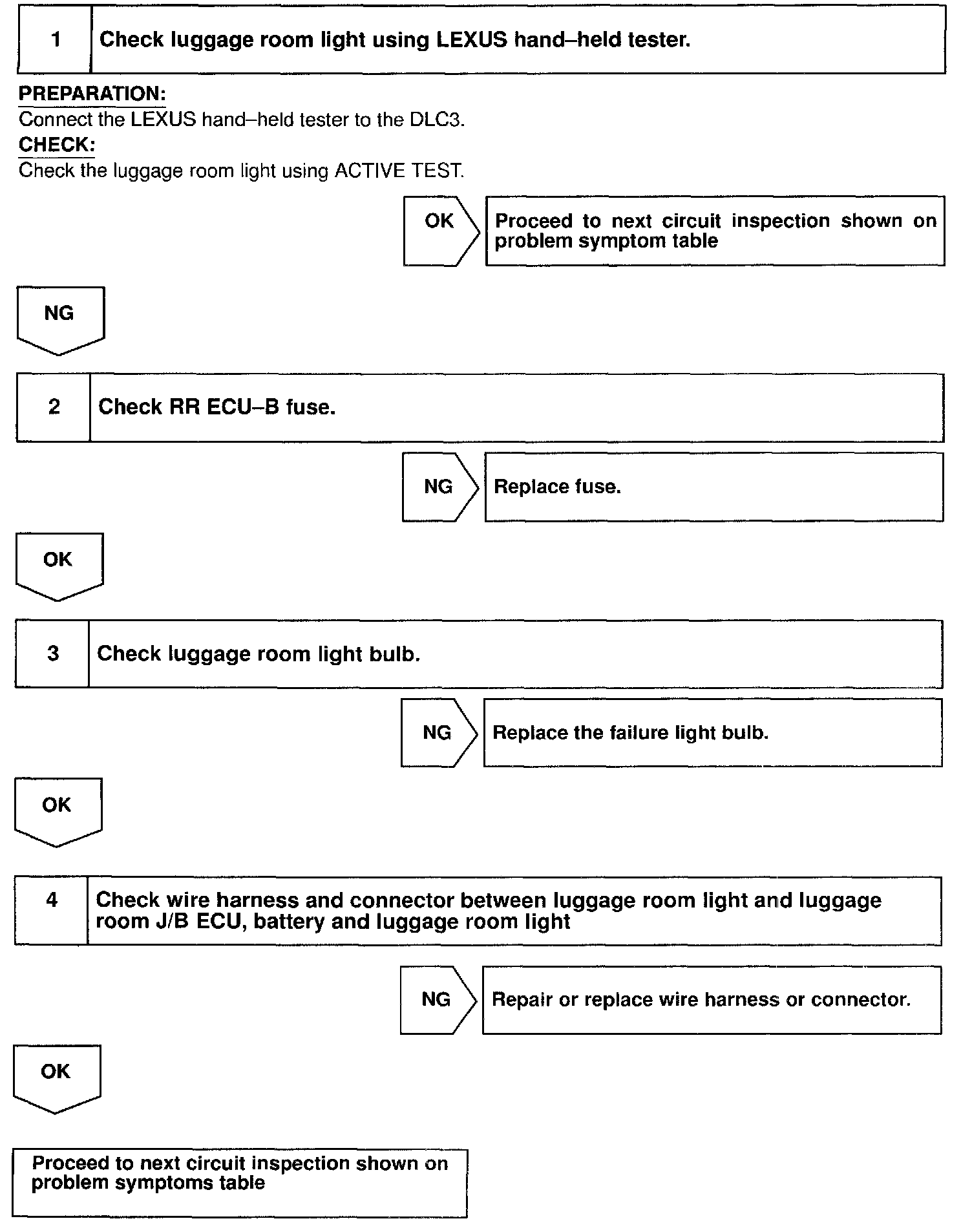 1 Check luggage room light using LEXUS hand–held tester.

PREPARATION:
Connect the LEXUS hand–held tester to the DLC3.
CHECK:
Check the luggage room light using ACTIVE TEST.

OK

Proceed to next circuit inspection shown on problem symptom table

NG

2 Check RR ECU–B fuse.

NG

Replace fuse.

OK

3 Check luggage room light bulb.

NG

Replace the failure light bulb.

OK

4 Check wire harness and connector between luggage room light and luggage room J/B ECU, battery and luggage room light

NG

Repair or replace wire harness or connector.

OK

Proceed to next circuit inspection shown on problem symptoms table